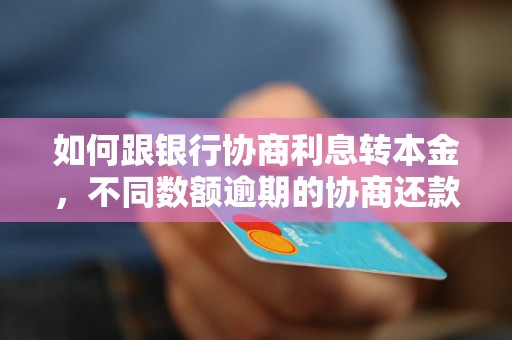 如何跟银行协商利息转本金，不同数额逾期的协商还款